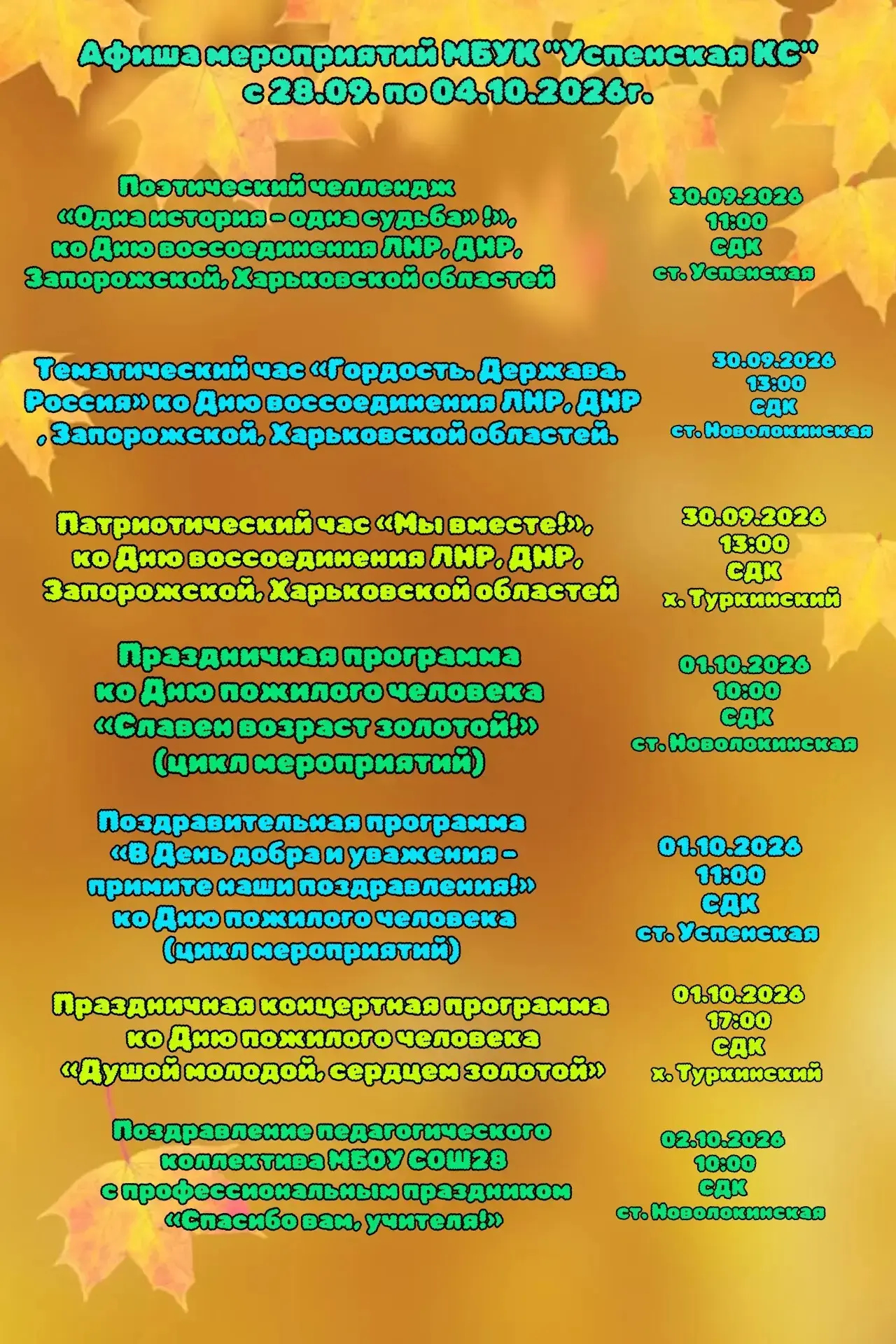 Афиша мероприятий МБУК "Успенская КС"
с 28.09. по 04.10.2026г.

Поэтический челлендж
«Одна история - одна судьба» !»,
ко Дню воссоединения ЛНР, ДНР,
Запорожской, Харьковской областей

30.09.2026
11:00
СДК
ст. Успенская

Тематический час «Гордость. Держава. Россия» ко Дню воссоединения ЛНР, ДНР , Запорожской, Харьковской областей.

30.09.2026
13:00
СДК
ст. Новолокинская

Патриотический час «Мы вместе!»,
ко Дню воссоединения ЛНР, ДНР,
Запорожской, Харьковской областей

30.09.2026
13:00
СДК
х. Туркинский

Праздничная программа
ко Дню пожилого человека
«Славен возраст золотой!»
(цикл мероприятий)

01.10.2026
10:00
СДК
ст. Новолокинская

Поздравительная программа
«В День добра и уважения -
примите наши поздравления!»
ко Дню пожилого человека
(цикл мероприятий)

01.10.2026
11:00
СДК
ст. Успенская

Праздничная концертная программа
ко Дню пожилого человека
«Душой молодой, сердцем золотой»

01.10.2026
17:00
СДК
х. Туркинский

Поздравление педагогического
коллектива МБОУ СОШ28
с профессиональным праздником
«Спасибо вам, учителя!»

02.10.2026
10:00
СДК
ст. Новолокинская